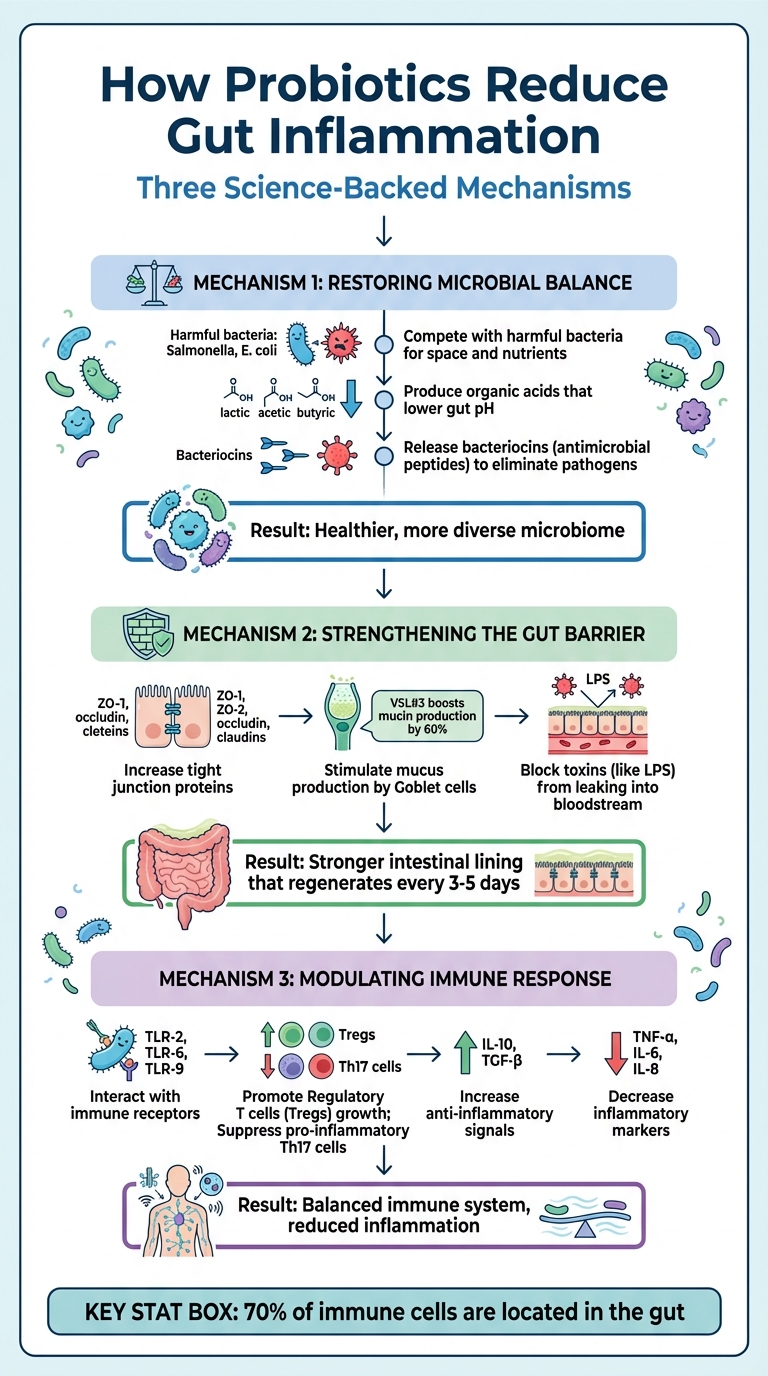 How Probiotics Reduce Gut Inflammation

Three Science-Backed Mechanisms

MECHANISM 1: RESTORING MICROBIAL BALANCE

Harmful bacteria: Salmonella, E. coli

Compete with harmful bacteria for space and nutrients

OH OH OH
lactic acetic butyric

Produce organic acids that lower gut pH

Bacteriocins

Release bacteriocins (antimicrobial peptides) to eliminate pathogens

Result: Healthier, more diverse microbiome

MECHANISM 2: STRENGTHENING THE GUT BARRIER

ZO-1, occludin, cleteins

ZO-1, ZO-2, occludin, claudins

Increase tight junction proteins

VSL#3 boosts mucin production by 60%

Stimulate mucus production by Goblet cells

LPS

Block toxins (like LPS) from leaking into bloodstream

Result: Stronger intestinal lining that regenerates every 3-5 days

MECHANISM 3: MODULATING IMMUNE RESPONSE

TLR-2, TLR-6, TLR-9

Interact with immune receptors

Tregs

Th17 cells

Promote Regulatory T cells (Tregs) growth; Suppress pro-inflammatory Th17 cells

IL-10, TGF-β

Increase anti-inflammatory signals

TNF-α, IL-6, IL-8

Decrease inflammatory markers

Result: Balanced immune system, reduced inflammation

KEY STAT BOX: 70% of immune cells are located in the gut